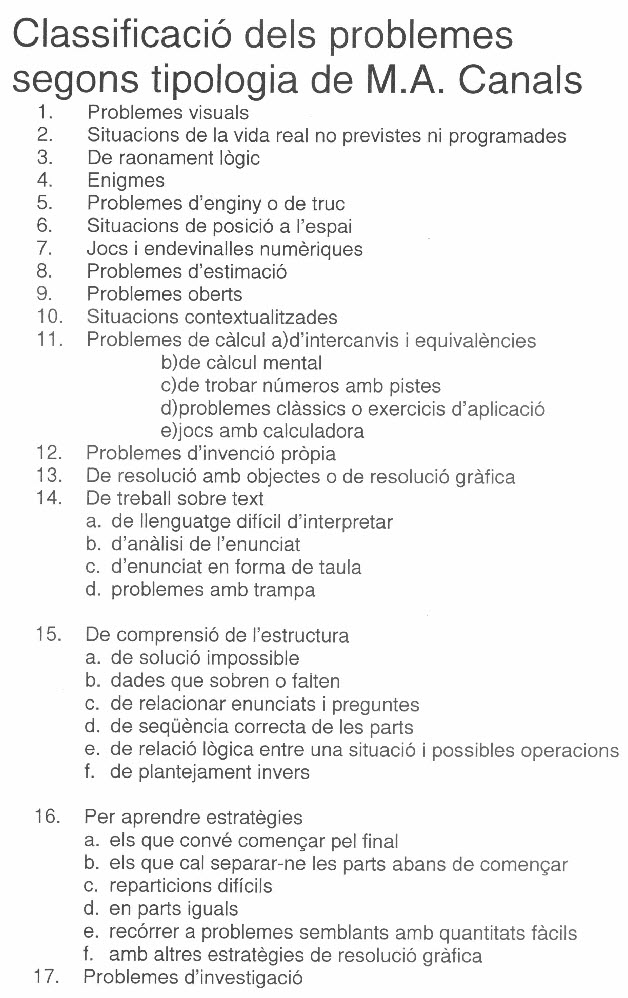 Classificació dels problemes segons tipologia de M.A. Canals

1. Problemes visuals
2. Situacions de la vida real no previstes ni programades
3. De raonament lògic
4. Enigmes
5. Problemes d'enginy o de truc
6. Situacions de posició a l'espai
7. Jocs i endevinalles numèriques
8. Problemes d'estimació
9. Problemes oberts
10. Situacions contextualitzades
11. Problemes de càlcul a)d'intercanvis i equivalències
b)de càlcul mental
c)de trobar números amb pistes
d)problemes clàssics o exercicis d'aplicació
e)jocs amb calculadora
12. Problemes d'invenció pròpia
13. De resolució amb objectes o de resolució gràfica
14. De treball sobre text
a. de llenguatge difícil d'interpretar
b. d'anàlisi de l'enunciat
c. d'enunciat en forma de taula
d. problemes amb trampa

15. De comprensió de l'estructura
a. de solució impossible
b. dades que sobren o falten
c. de relacionar enunciats i preguntes
d. de seqüència correcta de les parts
e. de relació lògica entre una situació i possibles operacions
f. de plantejament invers

16. Per aprendre estratègies
a. els que convé començar pel final
b. els que cal separar-ne les parts abans de començar
c. reparticions difícils
d. en parts iguals
e. recórrer a problemes semblants amb quantitats fàcils
f. amb altres estratègies de resolució gràfica
17. Problemes d'investigació